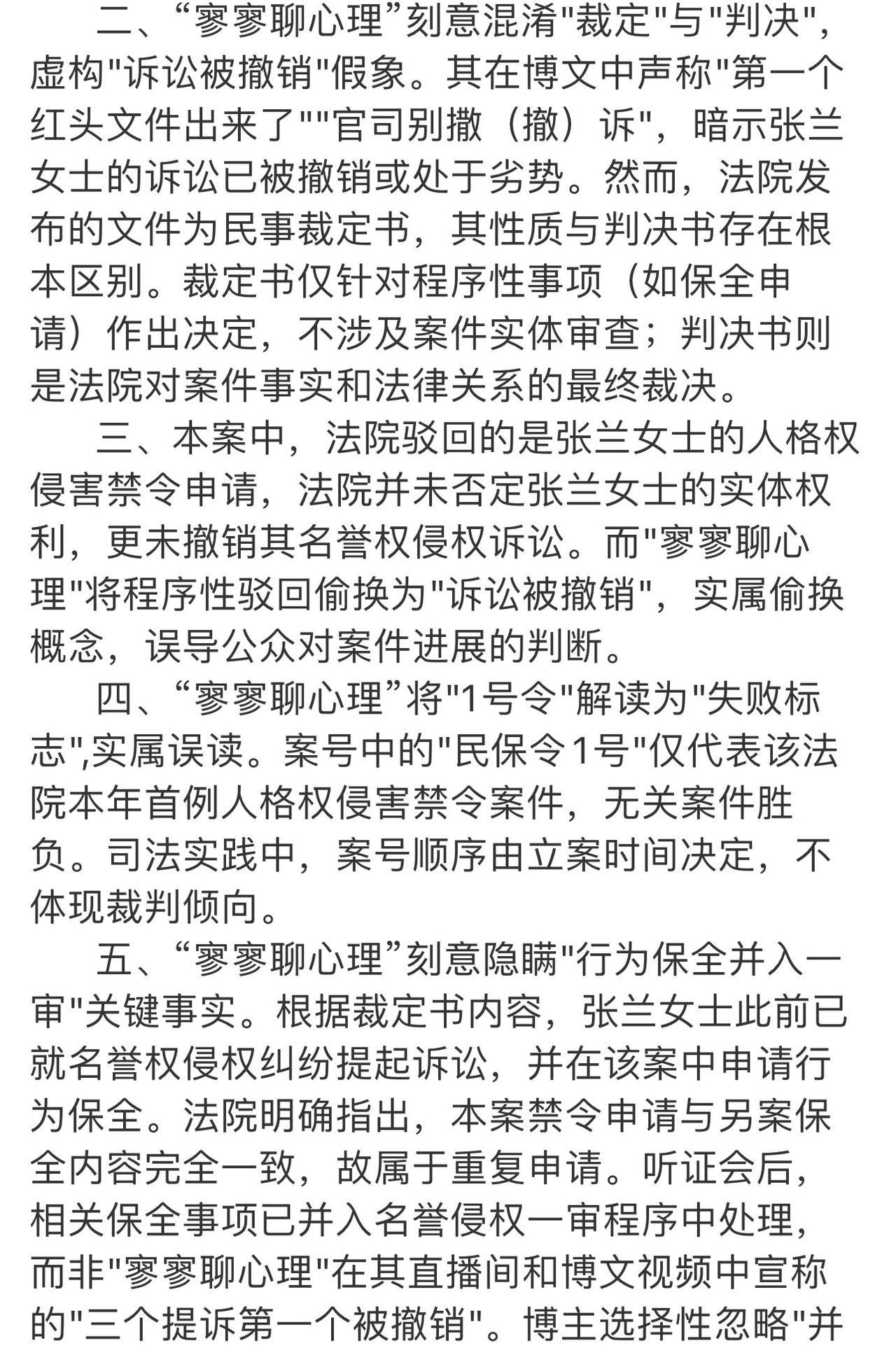 二、“寥寥聊心理”刻意混淆"裁定"与"判决"，虚构"诉讼被撤销"假象。其在博文中声称"第一个红头文件出来了""官司别撒（撤）诉"，暗示张兰女士的诉讼已被撤销或处于劣势。然而，法院发布的文件为民事裁定书，其性质与判决书存在根本区别。裁定书仅针对程序性事项（如保全申请）作出决定，不涉及案件实体审查；判决书则是法院对案件事实和法律关系的最终裁决。

三、本案中，法院驳回的是张兰女士的人格权侵害禁令申请，法院并未否定张兰女士的实体权利，更未撤销其名誉权侵权诉讼。而"寥寥聊心理"将程序性驳回偷换为"诉讼被撤销"，实属偷换概念，误导公众对案件进展的判断。

四、“寥寥聊心理”将"1号令"解读为"失败标志",实属误读。案号中的"民保令1号"仅代表该法院本年首例人格权侵害禁令案件，无关案件胜负。司法实践中，案号顺序由立案时间决定，不体现裁判倾向。

五、“寥寥聊心理”刻意隐瞒"行为保全并入一审"关键事实。根据裁定书内容，张兰女士此前已就名誉权侵权纠纷提起诉讼，并在该案中申请行为保全。法院明确指出，本案禁令申请与另案保全内容完全一致，故属于重复申请。听证会后，相关保全事项已并入名誉侵权一审程序中处理，而非"寥寥聊心理"在其直播间和博文视频中宣称的"三个提诉第一个被撤销"。博主选择性忽略"并